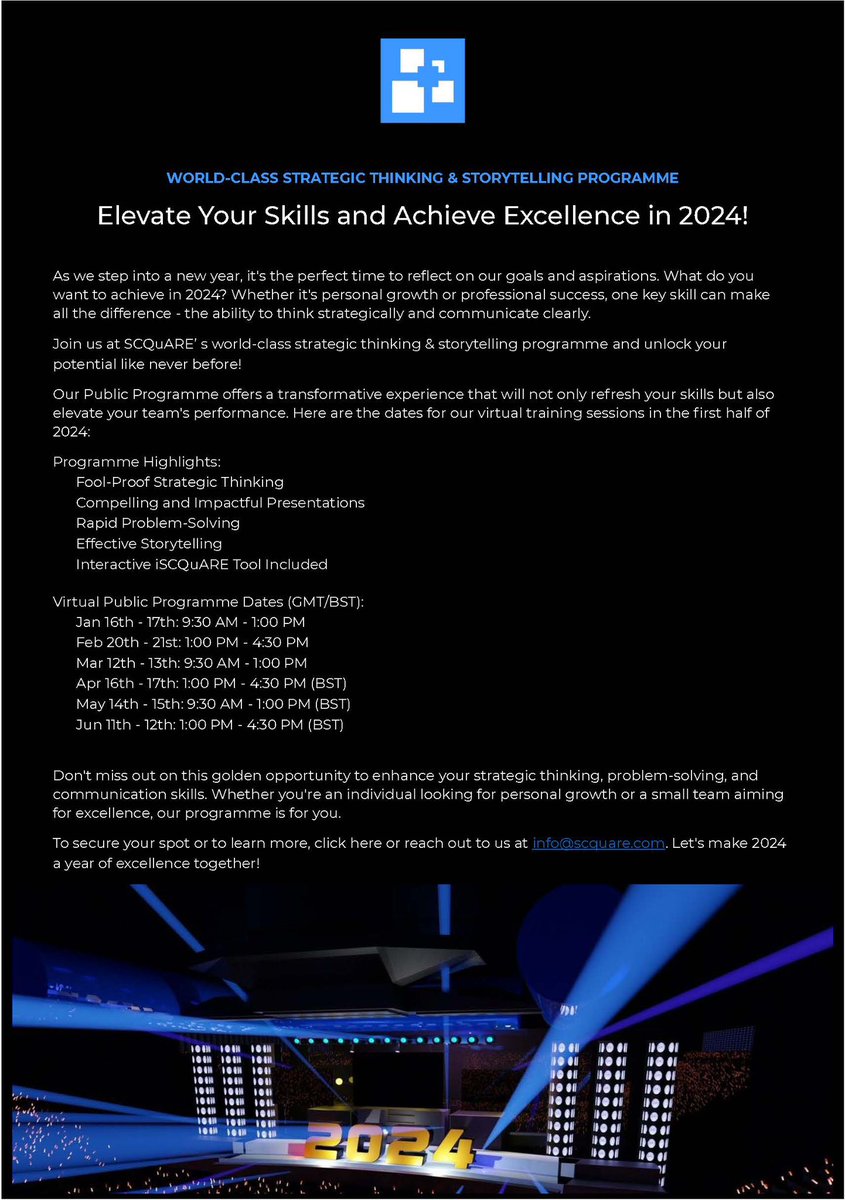 WORLD-CLASS STRATEGIC THINKING & STORYTELLING PROGRAMME

Elevate Your Skills and Achieve Excellence in 2024!

As we step into a new year, it's the perfect time to reflect on our goals and aspirations. What do you want to achieve in 2024? Whether it's personal growth or professional success, one key skill can make all the difference - the ability to think strategically and communicate clearly.

Join us at SCQuARE' s world-class strategic thinking & storytelling programme and unlock your potential like never before!

Our Public Programme offers a transformative experience that will not only refresh your skills but also elevate your team's performance. Here are the dates for our virtual training sessions in the first half of 2024:

Programme Highlights:
Fool-Proof Strategic Thinking
Compelling and Impactful Presentations
Rapid Problem-Solving
Effective Storytelling
Interactive iSCQuARE Tool Included

Virtual Public Programme Dates (GMT/BST):
Jan 16th - 17th: 9:30 AM - 1:00 PM
Feb 20th - 21st: 1:00 PM - 4:30 PM
Mar 12th - 13th: 9:30 AM - 1:00 PM
Apr 16th - 17th: 1:00 PM - 4:30 PM (BST)
May 14th - 15th: 9:30 AM - 1:00 PM (BST)
Jun 11th - 12th: 1:00 PM - 4:30 PM (BST)

Don't miss out on this golden opportunity to enhance your strategic thinking, problem-solving, and communication skills. Whether you're an individual looking for personal growth or a small team aiming for excellence, our programme is for you.

To secure your spot or to learn more, click here or reach out to us at info@scquare.com. Let's make 2024 a year of excellence together!

2024